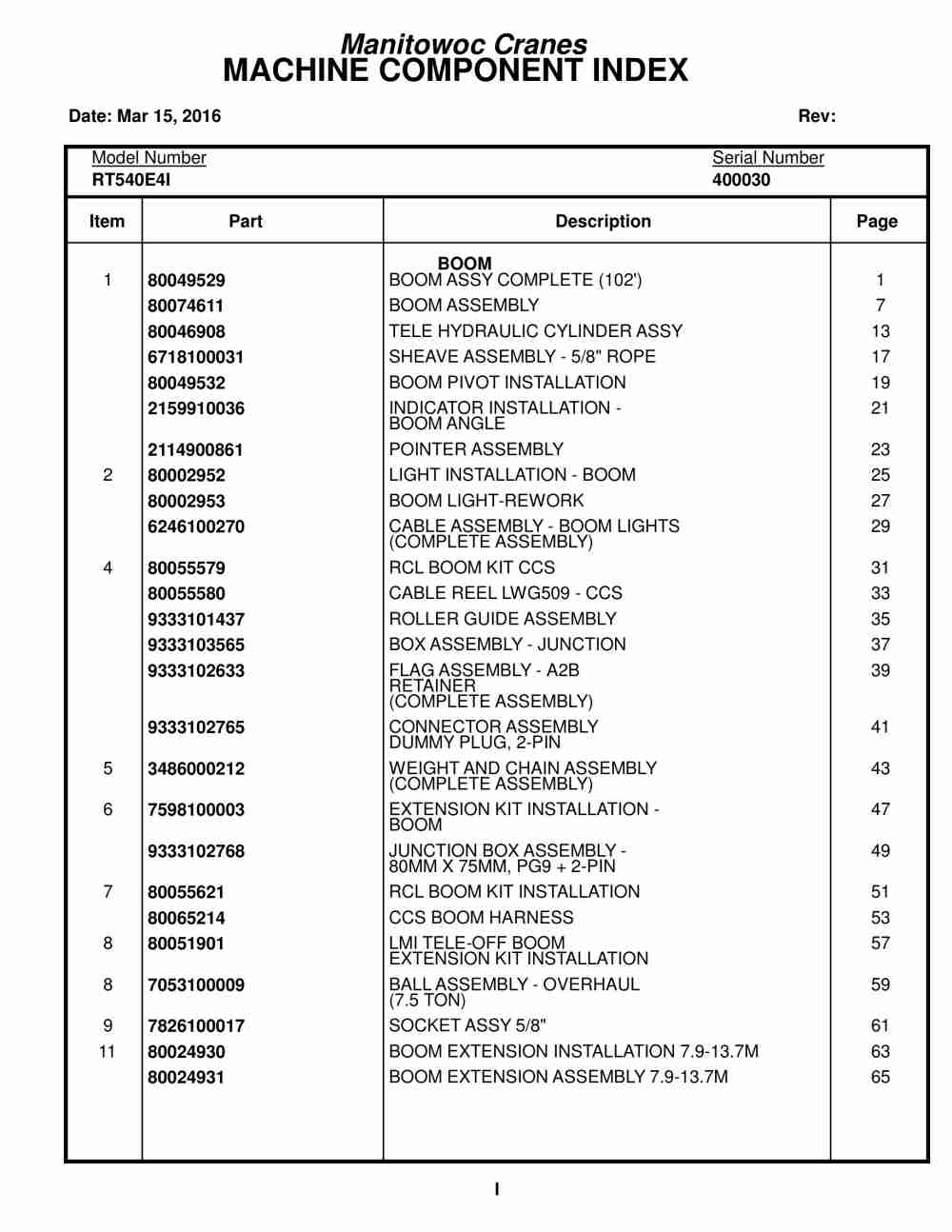 Manitowoc Cranes
MACHINE COMPONENT INDEX

Date: Mar 15, 2016

Rev:

Model Number
RT540E4I

Serial Number
400030

| Item | Part | Description | Page |
|---|---|---|---|
| | | BOOM | |
| 1 | 80049529 | BOOM ASSY COMPLETE (102') | 1 |
| | 80074611 | BOOM ASSEMBLY | 7 |
| | 80046908 | TELE HYDRAULIC CYLINDER ASSY | 13 |
| | 6718100031 | SHEAVE ASSEMBLY - 5/8" ROPE | 17 |
| | 80049532 | BOOM PIVOT INSTALLATION | 19 |
| | 2159910036 | INDICATOR INSTALLATION - BOOM ANGLE | 21 |
| | 2114900861 | POINTER ASSEMBLY | 23 |
| 2 | 80002952 | LIGHT INSTALLATION - BOOM | 25 |
| | 80002953 | BOOM LIGHT-REWORK | 27 |
| | 6246100270 | CABLE ASSEMBLY - BOOM LIGHTS (COMPLETE ASSEMBLY) | 29 |
| 4 | 80055579 | RCL BOOM KIT CCS | 31 |
| | 80055580 | CABLE REEL LWG509 - CCS | 33 |
| | 9333101437 | ROLLER GUIDE ASSEMBLY | 35 |
| | 9333103565 | BOX ASSEMBLY - JUNCTION | 37 |
| | 9333102633 | FLAG ASSEMBLY - A2B RETAINER (COMPLETE ASSEMBLY) | 39 |
| | 9333102765 | CONNECTOR ASSEMBLY DUMMY PLUG, 2-PIN | 41 |
| 5 | 3486000212 | WEIGHT AND CHAIN ASSEMBLY (COMPLETE ASSEMBLY) | 43 |
| 6 | 7598100003 | EXTENSION KIT INSTALLATION - BOOM | 47 |
| | 9333102768 | JUNCTION BOX ASSEMBLY - 80MM X 75MM, PG9 + 2-PIN | 49 |
| 7 | 80055621 | RCL BOOM KIT INSTALLATION | 51 |
| | 80065214 | CCS BOOM HARNESS | 53 |
| 8 | 80051901 | LMI TELE-OFF BOOM EXTENSION KIT INSTALLATION | 57 |
| 8 | 7053100009 | BALL ASSEMBLY - OVERHAUL (7.5 TON) | 59 |
| 9 | 7826100017 | SOCKET ASSY 5/8" | 61 |
| 11 | 80024930 | BOOM EXTENSION INSTALLATION 7.9-13.7M | 63 |
| | 80024931 | BOOM EXTENSION ASSEMBLY 7.9-13.7M | 65 |

I